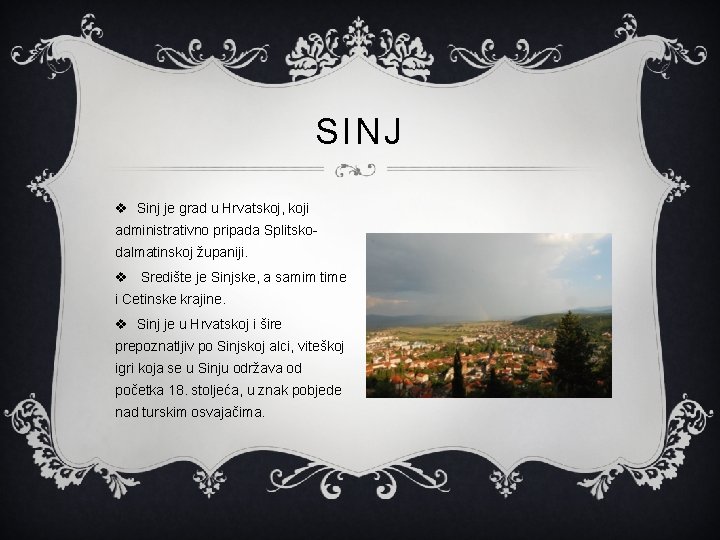 SINJ

❖ Sinj je grad u Hrvatskoj, koji administrativno pripada Splitsko-dalmatinskoj županiji.

❖ Središte je Sinjske, a samim time i Cetinske krajine.

❖ Sinj je u Hrvatskoj i šire prepoznatljiv po Sinjskoj alci, viteškoj igri koja se u Sinju održava od početka 18. stoljeća, u znak pobjede nad turskim osvajačima.